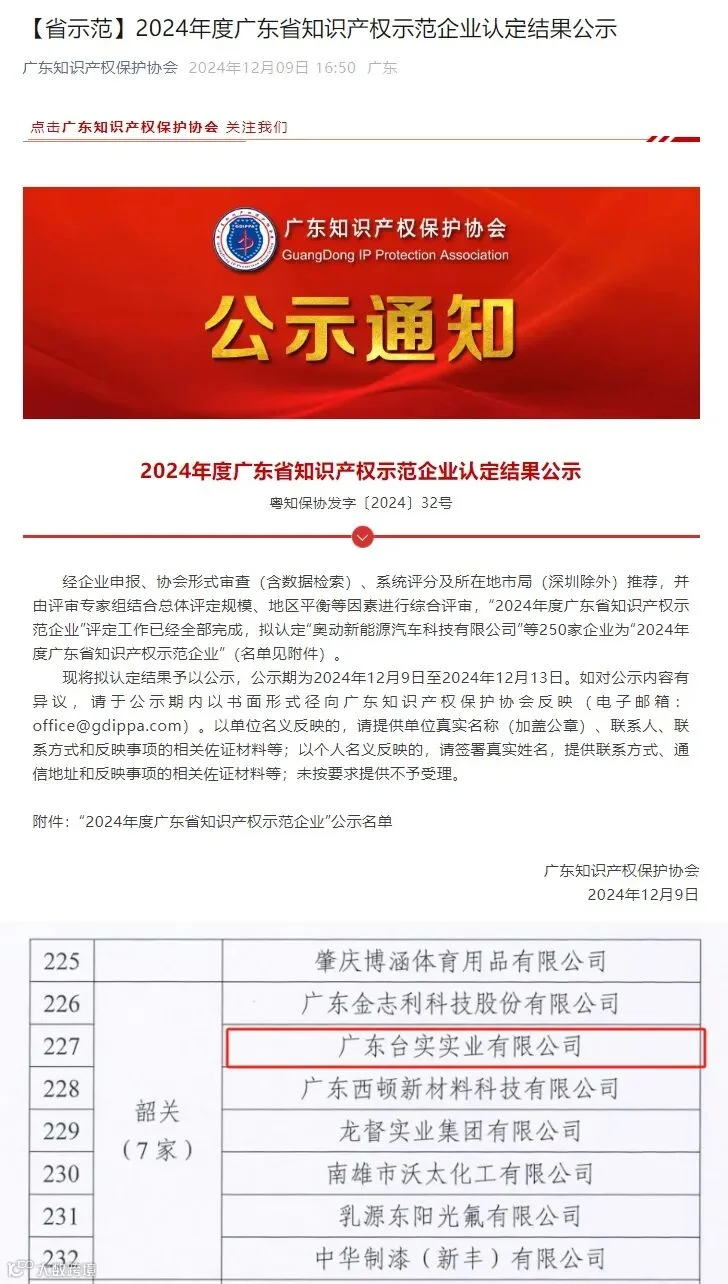 【省示范】2024年度广东省知识产权示范企业认定结果公示

广东知识产权保护协会 2024年12月09日 16:50 广东

点击广东知识产权保护协会 关注我们

广东知识产权保护协会
GuangDong IP Protection Association

公示通知

2024年度广东省知识产权示范企业认定结果公示

粤知保协发字〔2024〕32号

经企业申报、协会形式审查（含数据检索）、系统评分及所在地市局（深圳除外）推荐，并由评审专家组结合总体评定规模、地区平衡等因素进行综合评审，“2024年度广东省知识产权示范企业”评定工作已经全部完成，拟认定“奥动新能源汽车科技有限公司”等250家企业为“2024年度广东省知识产权示范企业”（名单见附件）。

现将拟认定结果予以公示，公示期为2024年12月9日至2024年12月13日。如对公示内容有异议，请于公示期内以书面形式径向广东知识产权保护协会反映（电子邮箱：office@gdippa.com）。以单位名义反映的，请提供单位真实名称（加盖公章）、联系人、联系方式和反映事项的相关佐证材料等；以个人名义反映的，请签署真实姓名，提供联系方式、通信地址和反映事项的相关佐证材料等；未按要求提供不予受理。

附件：“2024年度广东省知识产权示范企业”公示名单

广东知识产权保护协会
2024年12月9日

| 225 | | 肇庆博涵体育用品有限公司 |
|---|---|---|
| 226 | 韶关（7家） | 广东金志利科技股份有限公司 |
| 227 | | 广东台实实业有限公司 |
| 228 | | 广东西顿新材料科技有限公司 |
| 229 | | 龙督实业集团有限公司 |
| 230 | | 南雄市沃太化工有限公司 |
| 231 | | 乳源东阳光氟有限公司 |
| 232 | | 中华制漆（新丰）有限公司 |

大数跨境